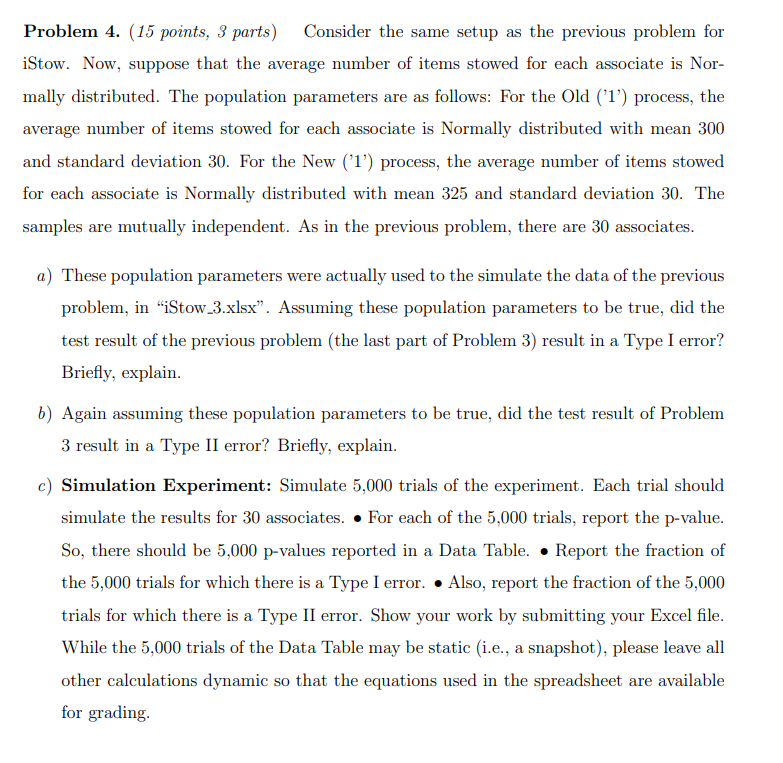 **Problem 4.** (*15 points, 3 parts*) Consider the same setup as the previous problem for iStow. Now, suppose that the average number of items stowed for each associate is Normally distributed. The population parameters are as follows: For the Old ('1') process, the average number of items stowed for each associate is Normally distributed with mean 300 and standard deviation 30. For the New ('1') process, the average number of items stowed for each associate is Normally distributed with mean 325 and standard deviation 30. The samples are mutually independent. As in the previous problem, there are 30 associates.

*a*) These population parameters were actually used to the simulate the data of the previous problem, in "iStow_3.xlsx". Assuming these population parameters to be true, did the test result of the previous problem (the last part of Problem 3) result in a Type I error? Briefly, explain.

*b*) Again assuming these population parameters to be true, did the test result of Problem 3 result in a Type II error? Briefly, explain.

*c*) **Simulation Experiment:** Simulate 5,000 trials of the experiment. Each trial should simulate the results for 30 associates. • For each of the 5,000 trials, report the p-value. So, there should be 5,000 p-values reported in a Data Table. • Report the fraction of the 5,000 trials for which there is a Type I error. • Also, report the fraction of the 5,000 trials for which there is a Type II error. Show your work by submitting your Excel file. While the 5,000 trials of the Data Table may be static (i.e., a snapshot), please leave all other calculations dynamic so that the equations used in the spreadsheet are available for grading.